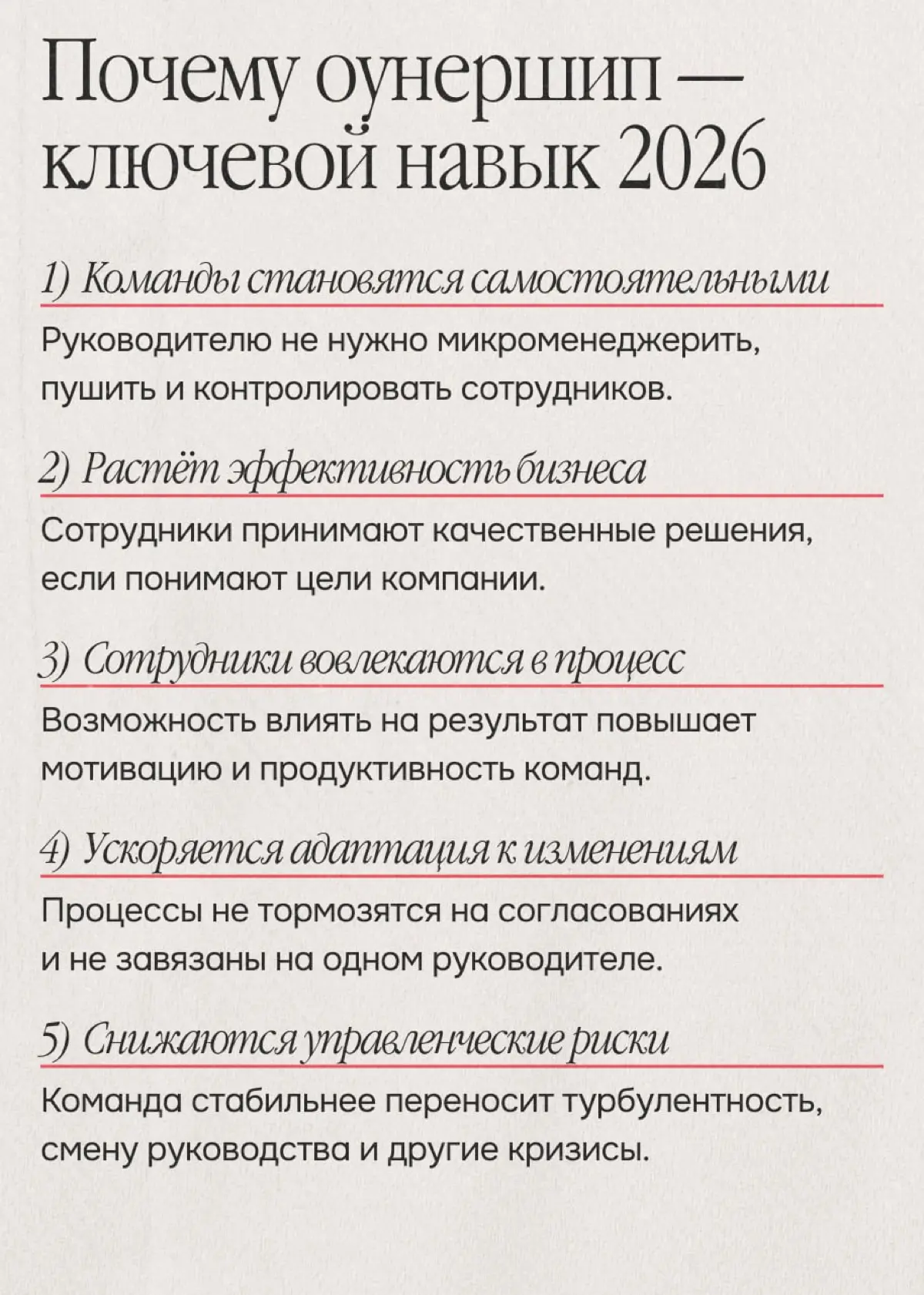 Почему оунершип — ключевой навык 2026

1) Команды становятся самостоятельными

Руководителю не нужно микроменеджерить, пушить и контролировать сотрудников.

2) Растёт эффективность бизнеса

Сотрудники принимают качественные решения, если понимают цели компании.

3) Сотрудники вовлекаются в процесс

Возможность влиять на результат повышает мотивацию и продуктивность команд.

4) Ускоряется адаптация к изменениям

Процессы не тормозятся на согласованиях и не завязаны на одном руководителе.

5) Снижаются управленческие риски

Команда стабильнее переносит турбулентность, смену руководства и другие кризисы.